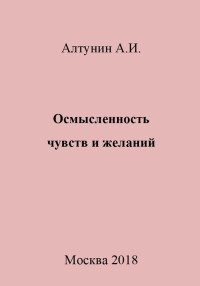 Алтунин А.И.

Осмысленность
чувств и желаний

Москва 2018